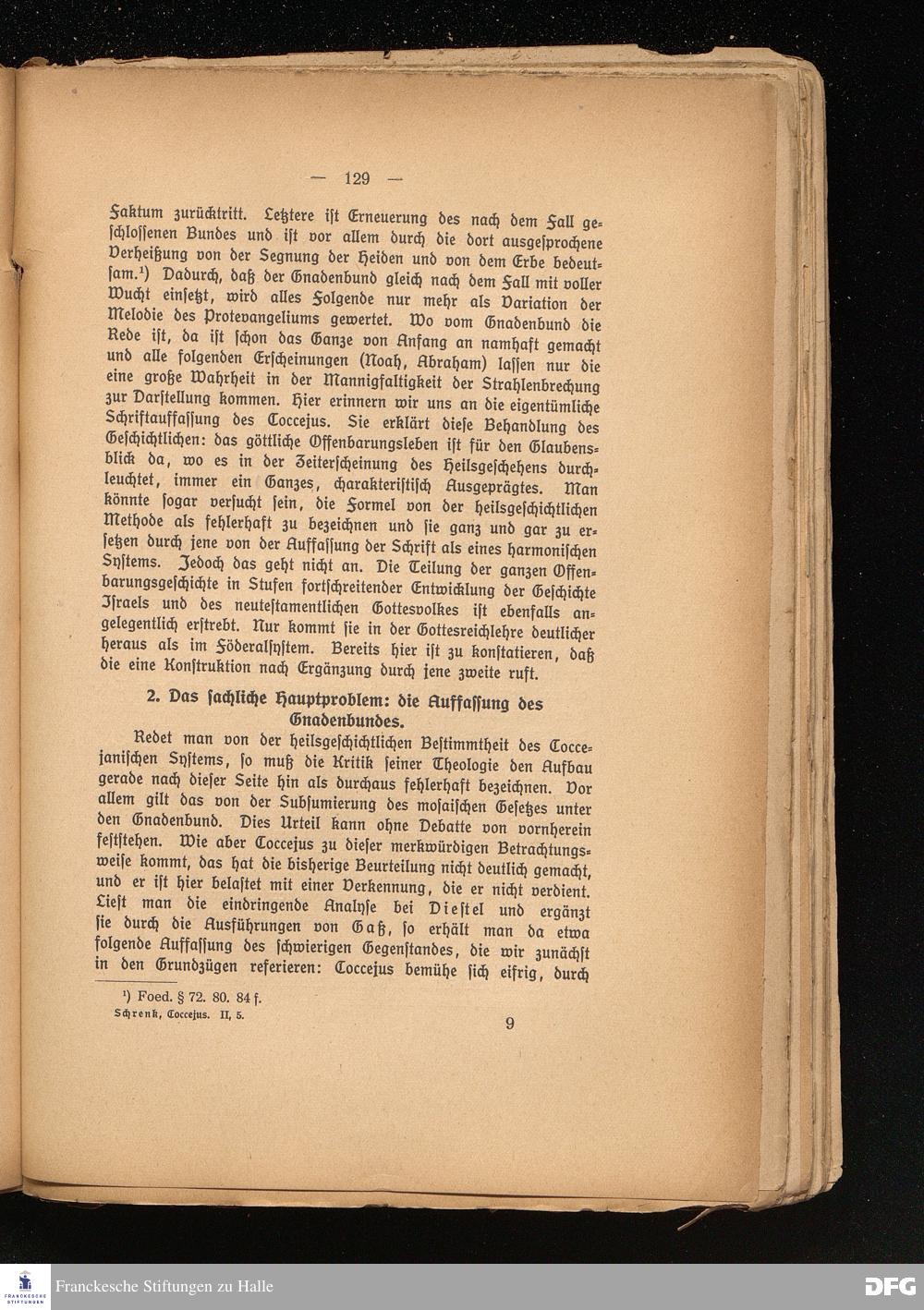 — 129 —

Faktum zurücktritt. Letztere ist Erneuerung des nach dem Fall geschlossenen Bundes und ist vor allem durch die dort ausgesprochene Verheißung von der Segnung der Heiden und von dem Erbe bedeutsam.¹) Dadurch, daß der Gnadenbund gleich nach dem Fall mit voller Wucht einsetzt, wird alles Folgende nur mehr als Variation der Melodie des Protevangeliums gewertet. Wo vom Gnadenbund die Rede ist, da ist schon das Ganze von Anfang an namhaft gemacht und alle folgenden Erscheinungen (Noah, Abraham) lassen nur die eine große Wahrheit in der Mannigfaltigkeit der Strahlenbrechung zur Darstellung kommen. Hier erinnern wir uns an die eigentümliche Schriftauffassung des Coccejus. Sie erklärt diese Behandlung des Geschichtlichen: das göttliche Offenbarungsleben ist für den Glaubensblick da, wo es in der Zeiterscheinung des Heilsgeschehens durchleuchtet, immer ein Ganzes, charakteristisch Ausgeprägtes. Man könnte sogar versucht sein, die Formel von der heilsgeschichtlichen Methode als fehlerhaft zu bezeichnen und sie ganz und gar zu ersetzen durch jene von der Auffassung der Schrift als eines harmonischen Systems. Jedoch das geht nicht an. Die Teilung der ganzen Offenbarungsgeschichte in Stufen fortschreitender Entwicklung der Geschichte Israels und des neutestamentlichen Gottesvolkes ist ebenfalls angelegentlich erstrebt. Nur kommt sie in der Gottesreichlehre deutlicher heraus als im Föderalsystem. Bereits hier ist zu konstatieren, daß die eine Konstruktion nach Ergänzung durch jene zweite ruft.

2. Das sachliche Hauptproblem: die Auffassung des Gnadenbundes.

Redet man von der heilsgeschichtlichen Bestimmtheit des Coccejanischen Systems, so muß die Kritik seiner Theologie den Aufbau gerade nach dieser Seite hin als durchaus fehlerhaft bezeichnen. Vor allem gilt das von der Subsumierung des mosaischen Gesetzes unter den Gnadenbund. Dies Urteil kann ohne Debatte von vornherein feststehen. Wie aber Coccejus zu dieser merkwürdigen Betrachtungsweise kommt, das hat die bisherige Beurteilung nicht deutlich gemacht, und er ist hier belastet mit einer Verkennung, die er nicht verdient. Liest man die eindringende Analyse bei Diestel und ergänzt sie durch die Ausführungen von Gaß, so erhält man da etwa folgende Auffassung des schwierigen Gegenstandes, die wir zunächst in den Grundzügen referieren: Coccejus bemühe sich eifrig, durch

¹) Foed. § 72. 80. 84 f.

Schrenk, Coccejus. II, 5.

9

Franckesche Stiftungen zu Halle

DFG